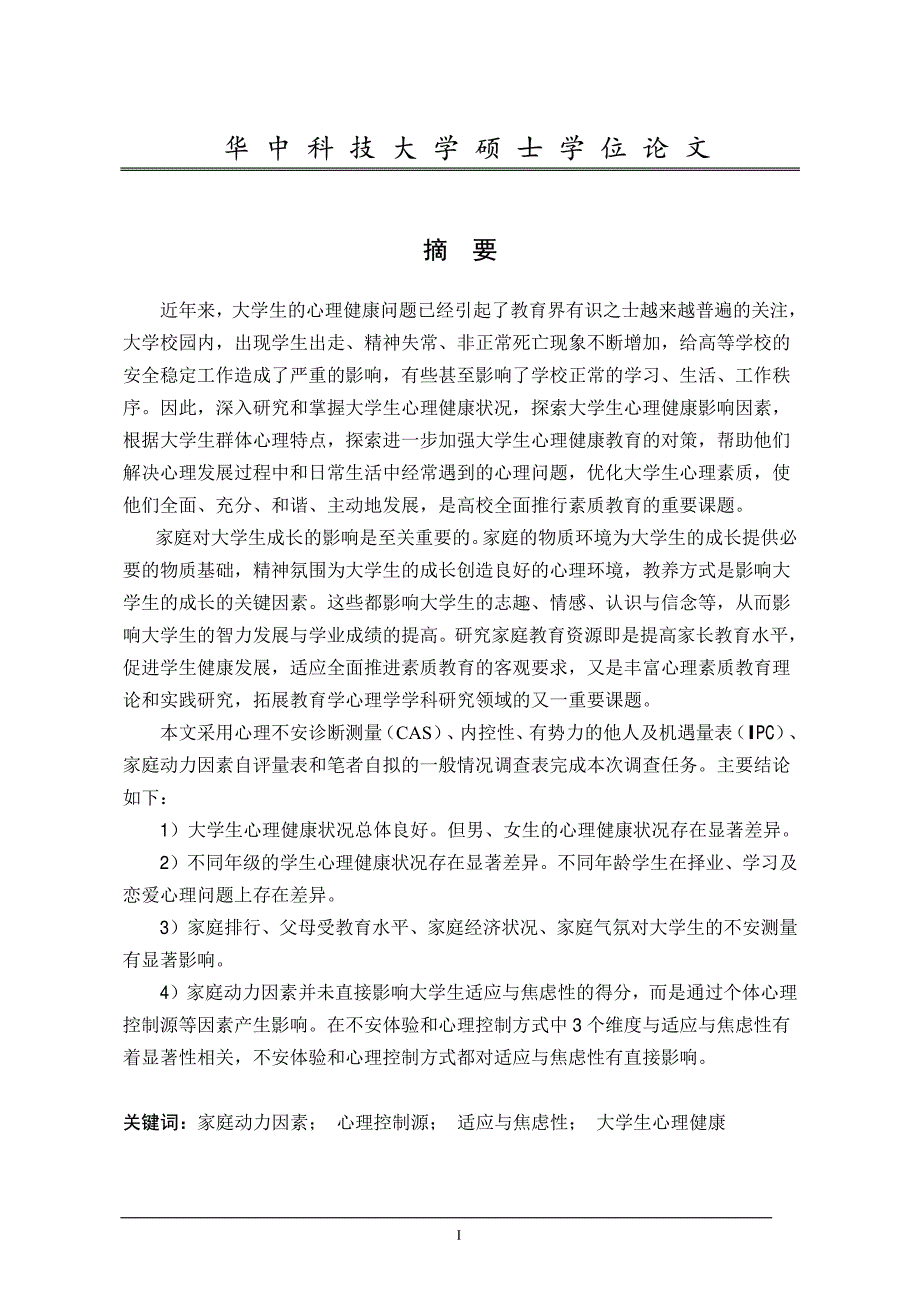 华中科技大学硕士学位论文

摘 要

近年来，大学生的心理健康问题已经引起了教育界有识之士越来越普遍的关注，大学校园内，出现学生出走、精神失常、非正常死亡现象不断增加，给高等学校的安全稳定工作造成了严重的影响，有些甚至影响了学校正常的学习、生活、工作秩序。因此，深入研究和掌握大学生心理健康状况，探索大学生心理健康影响因素，根据大学生群体心理特点，探索进一步加强大学生心理健康教育的对策，帮助他们解决心理发展过程中和日常生活中经常遇到的心理问题，优化大学生心理素质，使他们全面、充分、和谐、主动地发展，是高校全面推行素质教育的重要课题。

家庭对大学生成长的影响是至关重要的。家庭的物质环境为大学生的成长提供必要的物质基础，精神氛围为大学生的成长创造良好的心理环境，教养方式是影响大学生的成长的关键因素。这些都影响大学生的志趣、情感、认识与信念等，从而影响大学生的智力发展与学业成绩的提高。研究家庭教育资源即是提高家长教育水平，促进学生健康发展，适应全面推进素质教育的客观要求，又是丰富心理素质教育理论和实践研究，拓展教育学心理学学科研究领域的又一重要课题。

本文采用心理不安诊断测量（CAS）、内控性、有势力的他人及机遇量表（IPC）、家庭动力因素自评量表和笔者自拟的一般情况调查表完成本次调查任务。主要结论如下：

1）大学生心理健康状况总体良好。但男、女生的心理健康状况存在显著差异。

2）不同年级的学生心理健康状况存在显著差异。不同年龄学生在择业、学习及恋爱心理问题上存在差异。

3）家庭排行、父母受教育水平、家庭经济状况、家庭气氛对大学生的不安测量有显著影响。

4）家庭动力因素并未直接影响大学生适应与焦虑性的得分，而是通过个体心理控制源等因素产生影响。在不安体验和心理控制方式中3个维度与适应与焦虑性有着显著性相关，不安体验和心理控制方式都对适应与焦虑性有直接影响。

关键词：家庭动力因素； 心理控制源； 适应与焦虑性； 大学生心理健康

I